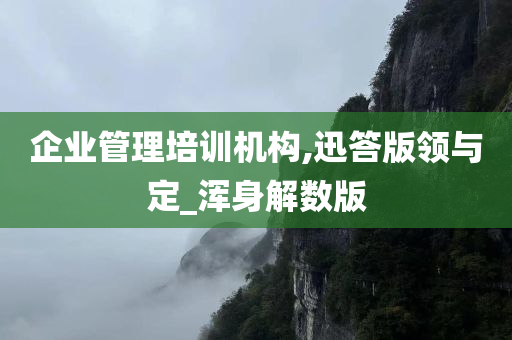 企业管理培训机构,迅答版领与定_浑身解数版